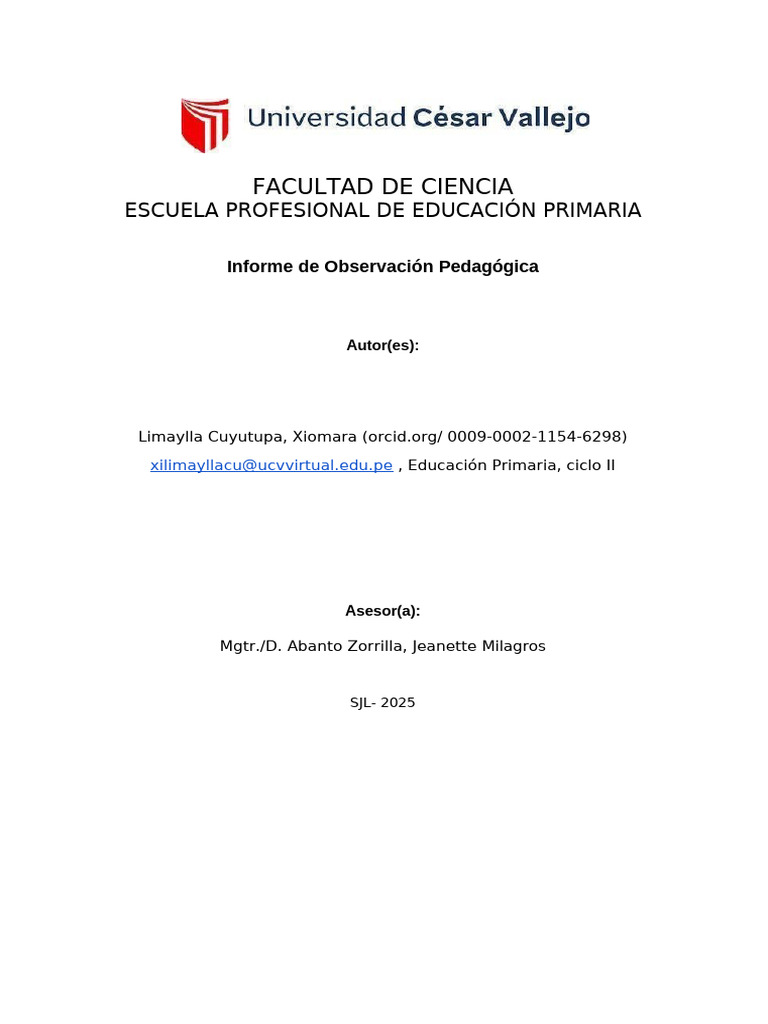 Universidad César Vallejo

FACULTAD DE CIENCIA
ESCUELA PROFESIONAL DE EDUCACIÓN PRIMARIA

Informe de Observación Pedagógica

Autor(es):

Limaylla Cuyutupa, Xiomara (orcid.org/ 0009-0002-1154-6298)
xilimayllacu@ucvvirtual.edu.pe , Educación Primaria, ciclo II

Asesor(a):

Mgtr./D. Abanto Zorrilla, Jeanette Milagros

SJL- 2025